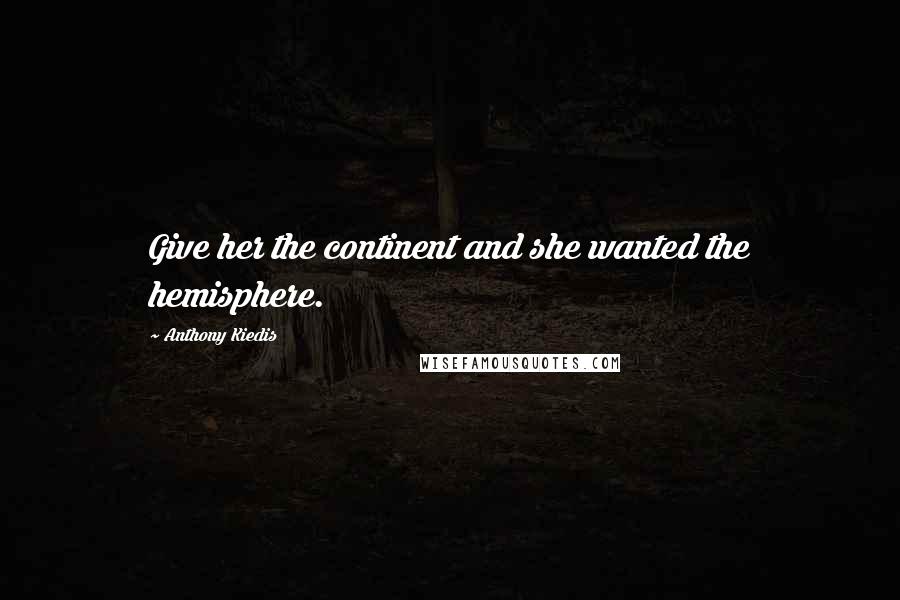 Give her the continent and she wanted the hemisphere.

~ Anthony Kiedis

WISEFAMOUSQUOTES.COM